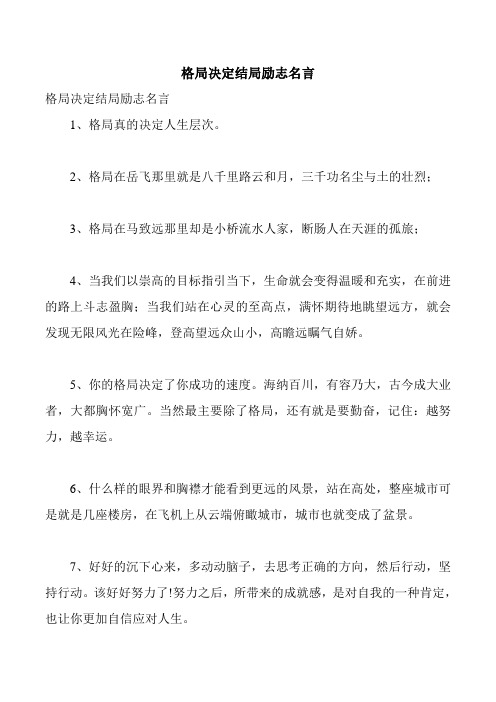 格局决定结局励志名言

格局决定结局励志名言

1、格局真的决定人生层次。

2、格局在岳飞那里就是八千里路云和月，三千功名尘与土的壮烈；

3、格局在马致远那里却是小桥流水人家，断肠人在天涯的孤旅；

4、当我们以崇高的目标指引当下，生命就会变得温暖和充实，在前进的路上斗志盈胸；当我们站在心灵的至高点，满怀期待地眺望远方，就会发现无限风光在险峰，登高望远众山小，高瞻远瞩气自娇。

5、你的格局决定了你成功的速度。海纳百川，有容乃大，古今成大业者，大都胸怀宽广。当然最主要除了格局，还有就是要勤奋，记住：越努力，越幸运。

6、什么样的眼界和胸襟才能看到更远的风景，站在高处，整座城市可是就是几座楼房，在飞机上从云端俯瞰城市，城市也就变成了盆景。

7、好好的沉下心来，多动动脑子，去思考正确的方向，然后行动，坚持行动。该好好努力了!努力之后，所带来的成就感，是对自我的一种肯定，也让你更加自信应对人生。